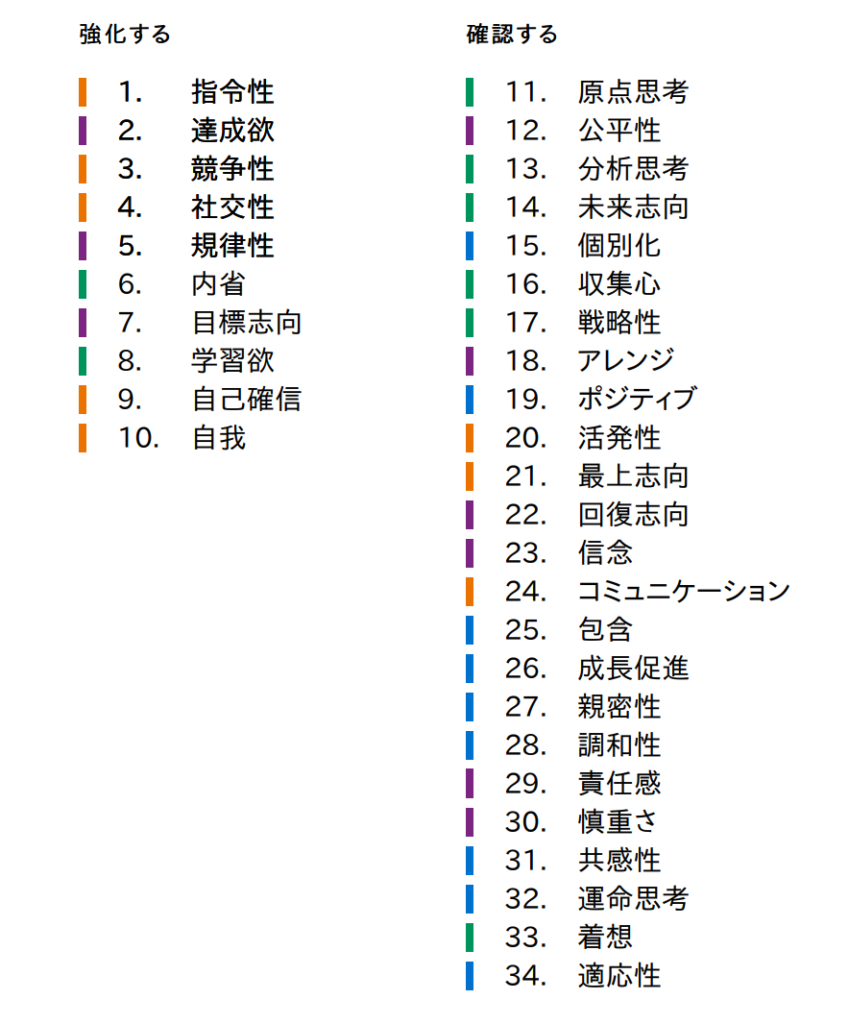 強化する

1. 指令性
2. 達成欲
3. 競争性
4. 社交性
5. 規律性
6. 内省
7. 目標志向
8. 学習欲
9. 自己確信
10. 自我

確認する

11. 原点思考
12. 公平性
13. 分析思考
14. 未来志向
15. 個別化
16. 収集心
17. 戦略性
18. アレンジ
19. ポジティブ
20. 活発性
21. 最上志向
22. 回復志向
23. 信念
24. コミュニケーション
25. 包含
26. 成長促進
27. 親密性
28. 調和性
29. 責任感
30. 慎重さ
31. 共感性
32. 運命思考
33. 着想
34. 適応性